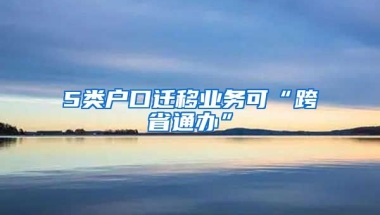 5类户口迁移业务可“跨省通办”